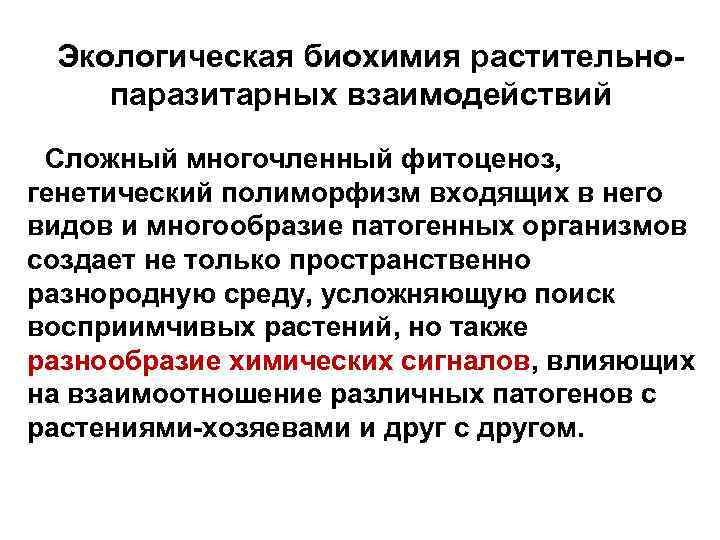 Экологическая биохимия растительно-паразитарных взаимодействий

Сложный многочленный фитоценоз, генетический полиморфизм входящих в него видов и многообразие патогенных организмов создает не только пространственно разнородную среду, усложняющую поиск восприимчивых растений, но также разнообразие химических сигналов, влияющих на взаимоотношение различных патогенов с растениями-хозяевами и друг с другом.